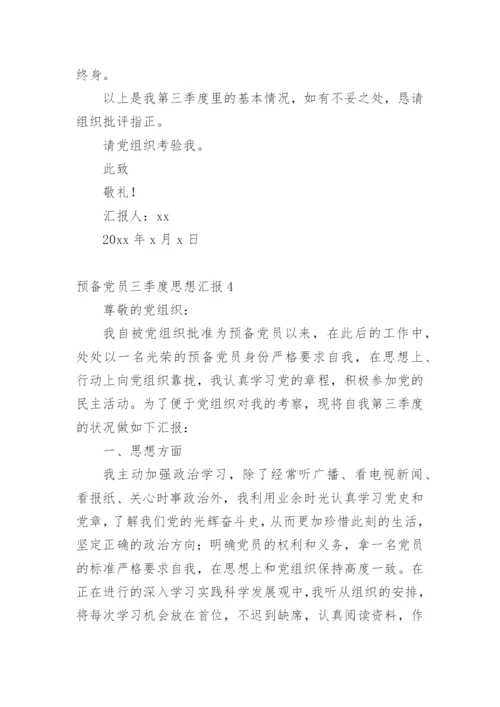 终身。

以上是我第三季度里的基本情况，如有不妥之处，恳请组织批评指正。

请党组织考验我。

此致

敬礼！

汇报人：xx

20xx 年 x 月 x 日

预备党员三季度思想汇报 4

尊敬的党组织：

我自被党组织批准为预备党员以来，在此后的工作中，处处以一名光荣的预备党员身份严格要求自我，在思想上、行动上向党组织靠拢，我认真学习党的章程，积极参加党的民主活动。为了便于党组织对我的考察，现将自我第三季度的状况做如下汇报：

一、思想方面

我主动加强政治学习，除了经常听广播、看电视新闻、看报纸、关心时事政治外，我利用业余时光认真学习党史和党章，了解我们党的光辉奋斗史，从而更加珍惜此刻的生活，坚定正确的政治方向；明确党员的权利和义务，拿一名党员的标准严格要求自我，在思想上和党组织保持高度一致。在正在进行的深入学习实践科学发展观中，我听从组织的安排，将每次学习机会放在首位，不迟到缺席，认真阅读资料，作